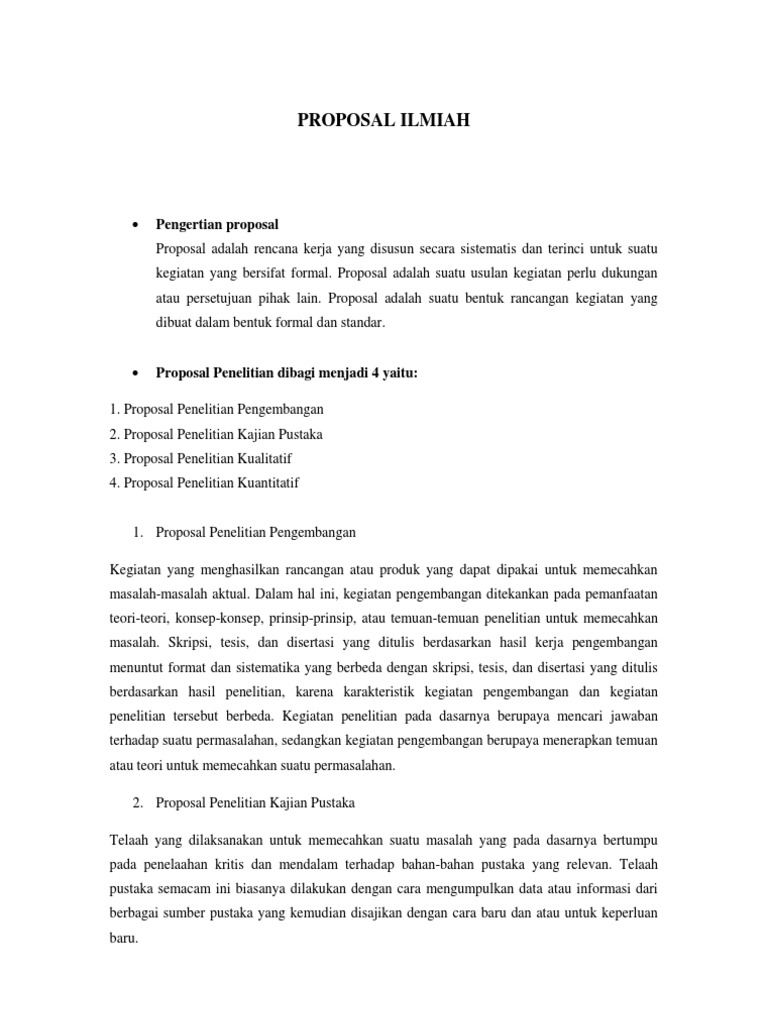 PROPOSAL ILMIAH

• Pengertian proposal
Proposal adalah rencana kerja yang disusun secara sistematis dan terinci untuk suatu kegiatan yang bersifat formal. Proposal adalah suatu usulan kegiatan perlu dukungan atau persetujuan pihak lain. Proposal adalah suatu bentuk rancangan kegiatan yang dibuat dalam bentuk formal dan standar.

• Proposal Penelitian dibagi menjadi 4 yaitu:

1. Proposal Penelitian Pengembangan
2. Proposal Penelitian Kajian Pustaka
3. Proposal Penelitian Kualitatif
4. Proposal Penelitian Kuantitatif

1. Proposal Penelitian Pengembangan

Kegiatan yang menghasilkan rancangan atau produk yang dapat dipakai untuk memecahkan masalah-masalah aktual. Dalam hal ini, kegiatan pengembangan ditekankan pada pemanfaatan teori-teori, konsep-konsep, prinsip-prinsip, atau temuan-temuan penelitian untuk memecahkan masalah. Skripsi, tesis, dan disertasi yang ditulis berdasarkan hasil kerja pengembangan menuntut format dan sistematika yang berbeda dengan skripsi, tesis, dan disertasi yang ditulis berdasarkan hasil penelitian, karena karakteristik kegiatan pengembangan dan kegiatan penelitian tersebut berbeda. Kegiatan penelitian pada dasarnya berupaya mencari jawaban terhadap suatu permasalahan, sedangkan kegiatan pengembangan berupaya menerapkan temuan atau teori untuk memecahkan suatu permasalahan.

2. Proposal Penelitian Kajian Pustaka

Telaah yang dilaksanakan untuk memecahkan suatu masalah yang pada dasarnya bertumpu pada penelaahan kritis dan mendalam terhadap bahan-bahan pustaka yang relevan. Telaah pustaka semacam ini biasanya dilakukan dengan cara mengumpulkan data atau informasi dari berbagai sumber pustaka yang kemudian disajikan dengan cara baru dan atau untuk keperluan baru.